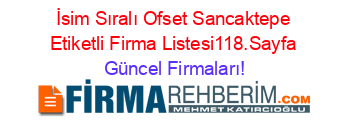 İsim Sıralı Ofset Sancaktepe Etiketli Firma Listesi118.Sayfa Güncel Firmaları!

FİRMAREHBERİM.COM
MEHMET KATIRCIOĞLU